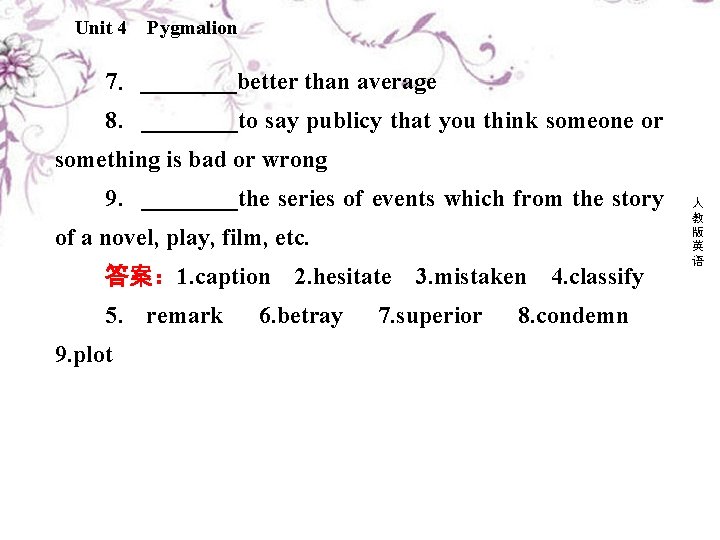 Unit 4 Pygmalion

7. ____better than average

8. ____to say publicy that you think someone or something is bad or wrong

9. ____the series of events which from the story of a novel, play, film, etc.

答案：1.caption 2.hesitate 3.mistaken 4.classify 5. remark 6.betray 7.superior 8.condemn 9.plot

人教版英语